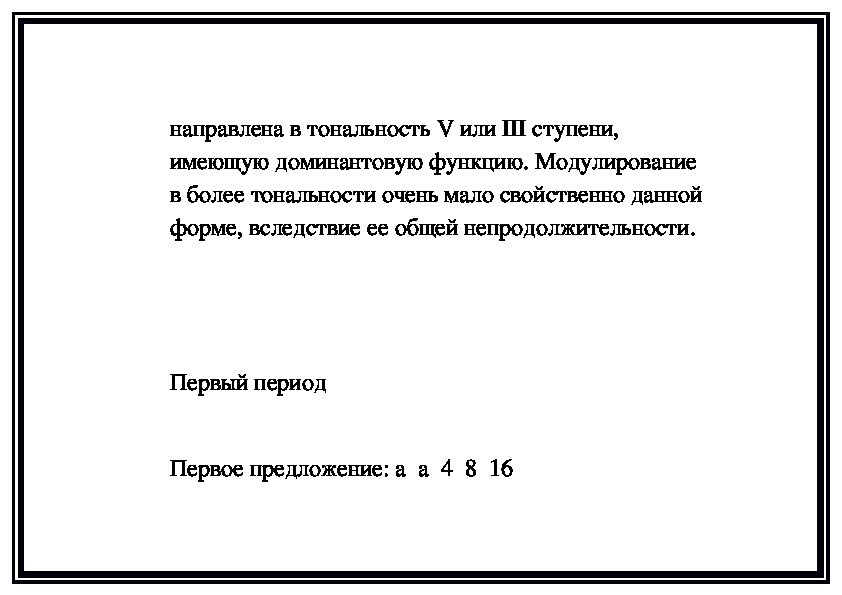 направлена в тональность V или III ступени, имеющую доминантовую функцию. Модулирование в более тональности очень мало свойственно данной форме, вследствие ее общей непродолжительности.

Первый период

Первое предложение: а а 4 8 16